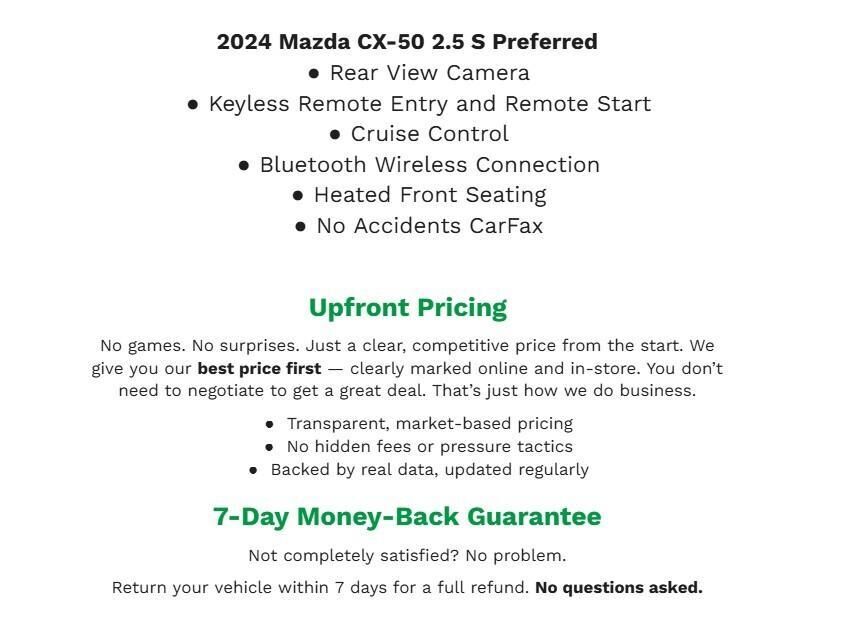 2024 Mazda CX-50 2.5 S Preferred
• Rear View Camera
• Keyless Remote Entry and Remote Start
• Cruise Control
• Bluetooth Wireless Connection
• Heated Front Seating
• No Accidents CarFax

Upfront Pricing

No games. No surprises. Just a clear, competitive price from the start. We give you our best price first — clearly marked online and in-store. You don't need to negotiate to get a great deal. That's just how we do business.

• Transparent, market-based pricing
• No hidden fees or pressure tactics
• Backed by real data, updated regularly

7-Day Money-Back Guarantee

Not completely satisfied? No problem.

Return your vehicle within 7 days for a full refund. No questions asked.